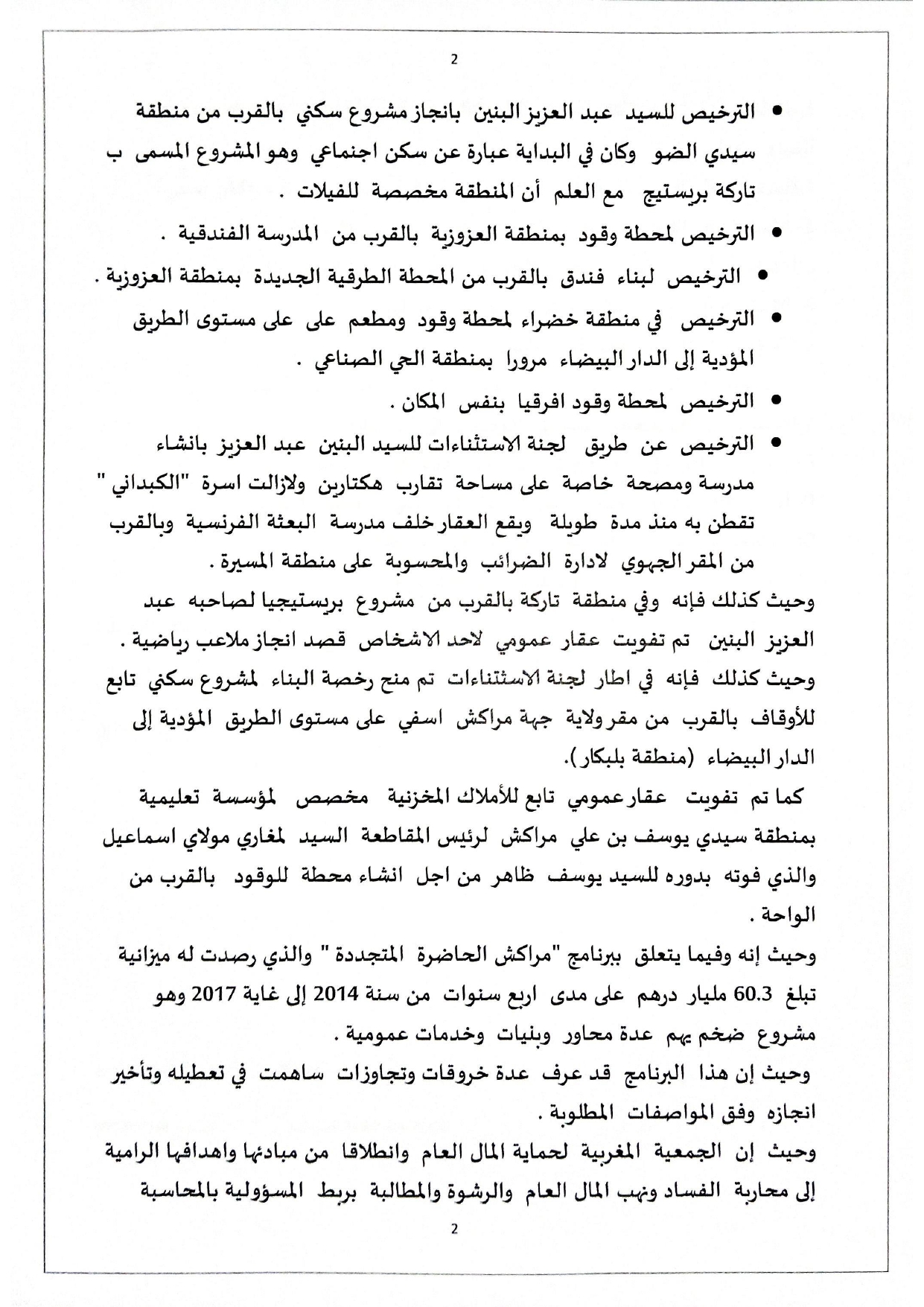 2

• الترخيص للسيد عبد العزيز البنين بانجاز مشروع سكني بالقرب من منطقة سيدي الضو وكان في البداية عبارة عن سكن اجتماعي وهو المشروع المسمى ب تاركة بريستيج مع العلم أن المنطقة مخصصة للفيلات .

• الترخيص لمحطة وقود بمنطقة العزوزية بالقرب من المدرسة الفندقية .

• الترخيص لبناء فندق بالقرب من المحطة الطرقية الجديدة بمنطقة العزوزية .

• الترخيص في منطقة خضراء لمحطة وقود ومطعم على على مستوى الطريق المؤدية إلى الدار البيضاء مرورا بمنطقة الحي الصناعي .

• الترخيص لمحطة وقود افرقيا بنفس المكان .

• الترخيص عن طريق لجنة الاستثناءات للسيد البنين عبد العزيز بانشاء مدرسة ومصحة خاصة على مساحة تقارب هكتارين ولازالت اسرة "الكبداني " تقطن به منذ مدة طويلة ويقع العقار خلف مدرسة البعثة الفرنسية وبالقرب من المقر الجهوي لادارة الضرائب والمحسوبة على منطقة المسيرة .

وحيث كذلك فإنه وفي منطقة تاركة بالقرب من مشروع بريستيجيا لصاحبه عبد العزيز البنين تم تفويت عقار عمومي لاحد الاشخاص قصد انجاز ملاعب رياضية .

وحيث كذلك فإنه في اطار لجنة الاستثناءات تم منح رخصة البناء لمشروع سكني تابع للأوقاف بالقرب من مقر ولاية جهة مراكش اسفي على مستوى الطريق المؤدية إلى الدار البيضاء (منطقة بلبكار).

كما تم تفويت عقار عمومي تابع للأملاك المخزنية مخصص لمؤسسة تعليمية بمنطقة سيدي يوسف بن علي مراكش لرئيس المقاطعة السيد لمغاري مولاي اسماعيل والذي فوته بدوره للسيد يوسف ظاهر من اجل انشاء محطة للوقود بالقرب من الواحة .

وحيث إنه وفيما يتعلق ببرنامج "مراكش الحاضرة المتجددة " والذي رصدت له ميزانية تبلغ 60.3 مليار درهم على مدى اربع سنوات من سنة 2014 إلى غاية 2017 وهو مشروع ضخم يهم عدة محاور وبنيات وخدمات عمومية .

وحيث إن هذا البرنامج قد عرف عدة خروقات وتجاوزات ساهمت في تعطيله وتأخير انجازه وفق المواصفات المطلوبة .

وحيث إن الجمعية المغربية لحماية المال العام وانطلاقا من مبادئها واهدافها الرامية إلى محاربة الفساد ونهب المال العام والرشوة والمطالبة بربط المسؤولية بالمحاسبة

2